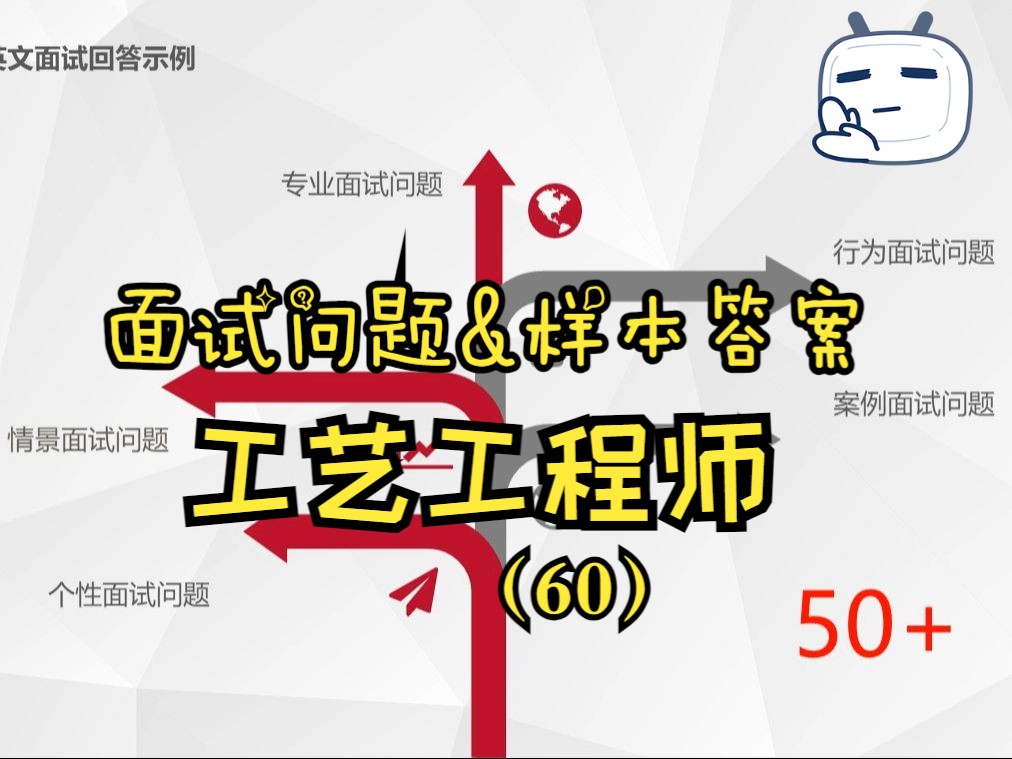 英文面试回答示例

专业面试问题

行为面试问题

面试问题&样本答案

案例面试问题

情景面试问题

工艺工程师

（60）

个性面试问题

50+